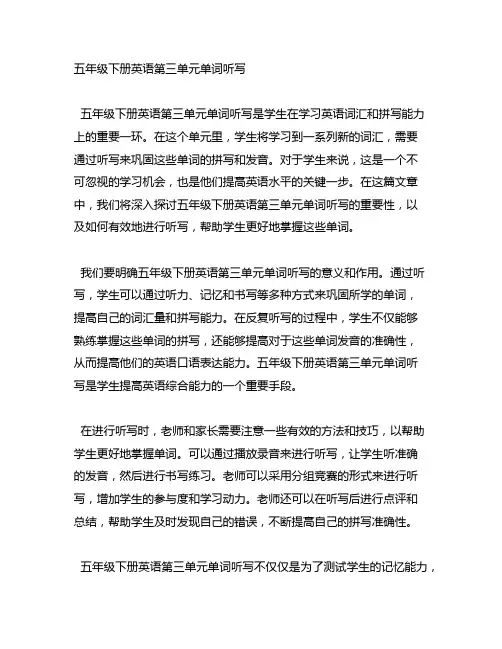 五年级下册英语第三单元单词听写

五年级下册英语第三单元单词听写是学生在学习英语词汇和拼写能力上的重要一环。在这个单元里，学生将学习到一系列新的词汇，需要通过听写来巩固这些单词的拼写和发音。对于学生来说，这是一个不可忽视的学习机会，也是他们提高英语水平的关键一步。在这篇文章中，我们将深入探讨五年级下册英语第三单元单词听写的重要性，以及如何有效地进行听写，帮助学生更好地掌握这些单词。

我们要明确五年级下册英语第三单元单词听写的意义和作用。通过听写，学生可以通过听力、记忆和书写等多种方式来巩固所学的单词，提高自己的词汇量和拼写能力。在反复听写的过程中，学生不仅能够熟练掌握这些单词的拼写，还能够提高对于这些单词发音的准确性，从而提高他们的英语口语表达能力。五年级下册英语第三单元单词听写是学生提高英语综合能力的一个重要手段。

在进行听写时，老师和家长需要注意一些有效的方法和技巧，以帮助学生更好地掌握单词。可以通过播放录音来进行听写，让学生听准确的发音，然后进行书写练习。老师可以采用分组竞赛的形式来进行听写，增加学生的参与度和学习动力。老师还可以在听写后进行点评和总结，帮助学生及时发现自己的错误，不断提高自己的拼写准确性。

五年级下册英语第三单元单词听写不仅仅是为了测试学生的记忆能力，